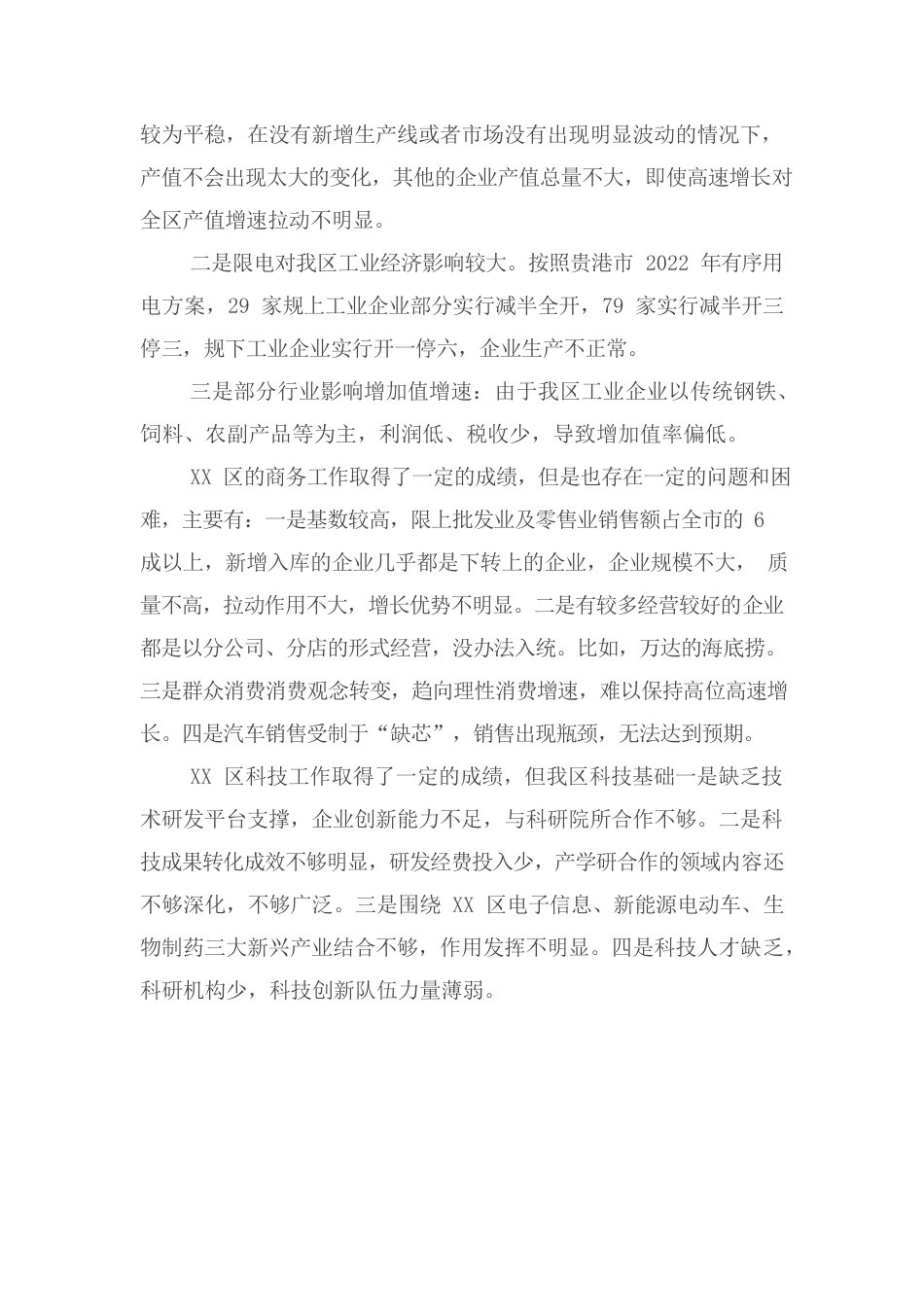 较为平稳，在没有新增生产线或者市场没有出现明显波动的情况下，产值不会出现太大的变化，其他的企业产值总量不大，即使高速增长对全区产值增速拉动不明显。

二是限电对我区工业经济影响较大。按照贵港市 2022 年有序用电方案，29 家规上工业企业部分实行减半全开，79 家实行减半开三停三，规下工业企业实行开一停六，企业生产不正常。

三是部分行业影响增加值增速：由于我区工业企业以传统钢铁、饲料、农副产品等为主，利润低、税收少，导致增加值率偏低。

XX 区的商务工作取得了一定的成绩，但是也存在一定的问题和困难，主要有：一是基数较高，限上批发业及零售业销售额占全市的 6 成以上，新增入库的企业几乎都是下转上的企业，企业规模不大， 质量不高，拉动作用不大，增长优势不明显。二是有较多经营较好的企业都是以分公司、分店的形式经营，没办法入统。比如，万达的海底捞。三是群众消费消费观念转变，趋向理性消费增速，难以保持高位高速增长。四是汽车销售受制于“缺芯”，销售出现瓶颈，无法达到预期。

XX 区科技工作取得了一定的成绩，但我区科技基础一是缺乏技术研发平台支撑，企业创新能力不足，与科研院所合作不够。二是科技成果转化成效不够明显，研发经费投入少，产学研合作的领域内容还不够深化，不够广泛。三是围绕 XX 区电子信息、新能源电动车、生物制药三大新兴产业结合不够，作用发挥不明显。四是科技人才缺乏，科研机构少，科技创新队伍力量薄弱。